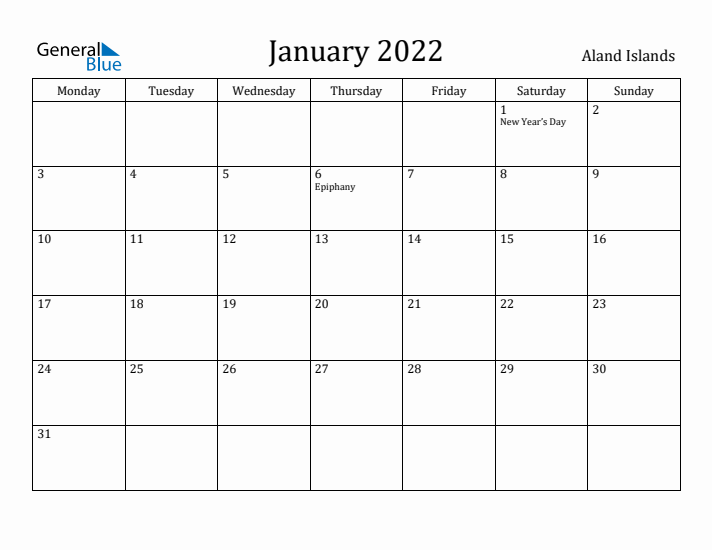 General Blue

January 2022

Aland Islands

| Monday | Tuesday | Wednesday | Thursday | Friday | Saturday | Sunday |
|---|---|---|---|---|---|---|
| | | | | | 1 New Year's Day | 2 |
| 3 | 4 | 5 | 6 Epiphany | 7 | 8 | 9 |
| 10 | 11 | 12 | 13 | 14 | 15 | 16 |
| 17 | 18 | 19 | 20 | 21 | 22 | 23 |
| 24 | 25 | 26 | 27 | 28 | 29 | 30 |
| 31 | | | | | | |